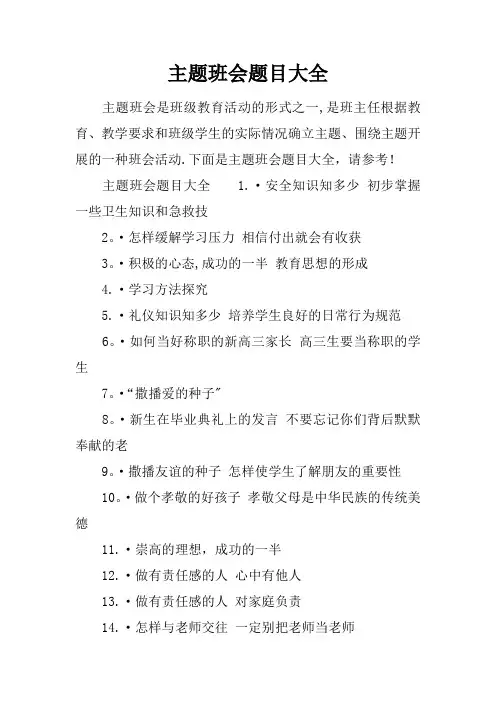 主题班会题目大全

主题班会是班级教育活动的形式之一,是班主任根据教育、教学要求和班级学生的实际情况确立主题、围绕主题开展的一种班会活动.下面是主题班会题目大全，请参考！

主题班会题目大全　　1.·安全知识知多少 初步掌握一些卫生知识和急救技

2。·怎样缓解学习压力 相信付出就会有收获

3。·积极的心态,成功的一半 教育思想的形成

4.·学习方法探究

5.·礼仪知识知多少 培养学生良好的日常行为规范

6。·如何当好称职的新高三家长 高三生要当称职的学生

7。·“撒播爱的种子”

8。·新生在毕业典礼上的发言 不要忘记你们背后默默奉献的老

9。·撒播友谊的种子 怎样使学生了解朋友的重要性

10。·做个孝敬的好孩子 孝敬父母是中华民族的传统美德

11.·崇高的理想，成功的一半

12.·做有责任感的人 心中有他人

13.·做有责任感的人 对家庭负责

14.·怎样与老师交往 一定别把老师当老师